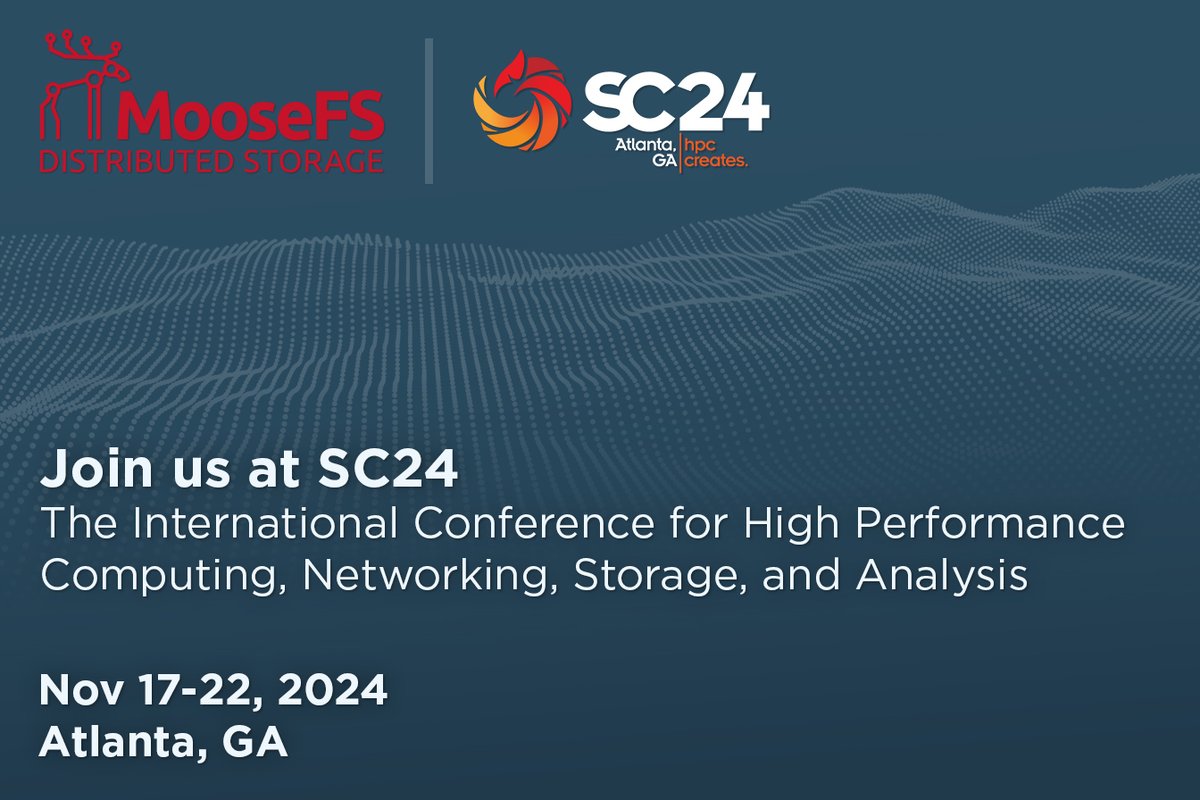 MooseFS
DISTRIBUTED STORAGE

SC24
Atlanta, GA | hpc creates.

Join us at SC24
The International Conference for High Performance Computing, Networking, Storage, and Analysis

Nov 17-22, 2024
Atlanta, GA